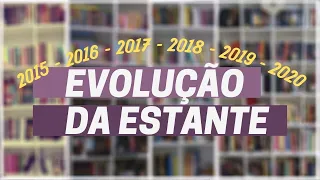 2015 - 2016 - 2017 - 2018 - 2019 - 2020

EVOLUÇÃO
DA ESTANTE